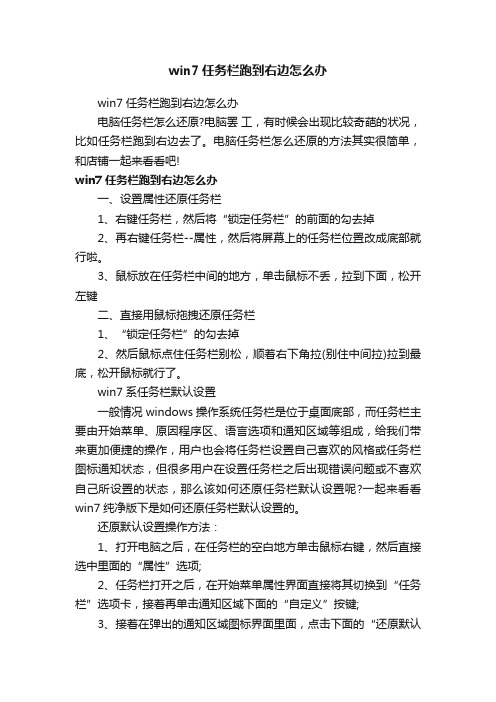 win7 任务栏跑到右边怎么办

win7 任务栏跑到右边怎么办

电脑任务栏怎么还原?电脑罢 工，有时候会出现比较奇葩的状况，比如任务栏跑到右边去了。电脑任务栏怎么还原的方法其实很简单，和店铺一起来看看吧!

win7 任务栏跑到右边怎么办

一、设置属性还原任务栏

1、右键任务栏，然后将“锁定任务栏”的前面的勾去掉

2、再右键任务栏--属性，然后将屏幕上的任务栏位置改成底部就行啦。

3、鼠标放在任务栏中间的地方，单击鼠标不丢，拉到下面，松开左键

二、直接用鼠标拖拽还原任务栏

1、“锁定任务栏”的勾去掉

2、然后鼠标点住任务栏别松，顺着右下角拉(别住中间拉)拉到最底，松开鼠标就行了。

win7 系任务栏默认设置

一般情况 windows 操作系统任务栏是位于桌面底部，而任务栏主要由开始菜单、原因程序区、语言选项和通知区域等组成，给我们带来更加便捷的操作，用户也会将任务栏设置自己喜欢的风格或任务栏图标通知状态，但很多用户在设置任务栏之后出现错误问题或不喜欢自己所设置的状态，那么该如何还原任务栏默认设置呢?一起来看看 win7 纯净版下是如何还原任务栏默认设置的。

还原默认设置操作方法：

1、打开电脑之后，在任务栏的空白地方单击鼠标右键，然后直接选中里面的“属性”选项;

2、任务栏打开之后，在开始菜单属性界面直接将其切换到“任务栏”选项卡，接着再单击通知区域下面的“自定义”按键;

3、接着在弹出的通知区域图标界面里面，点击下面的“还原默认